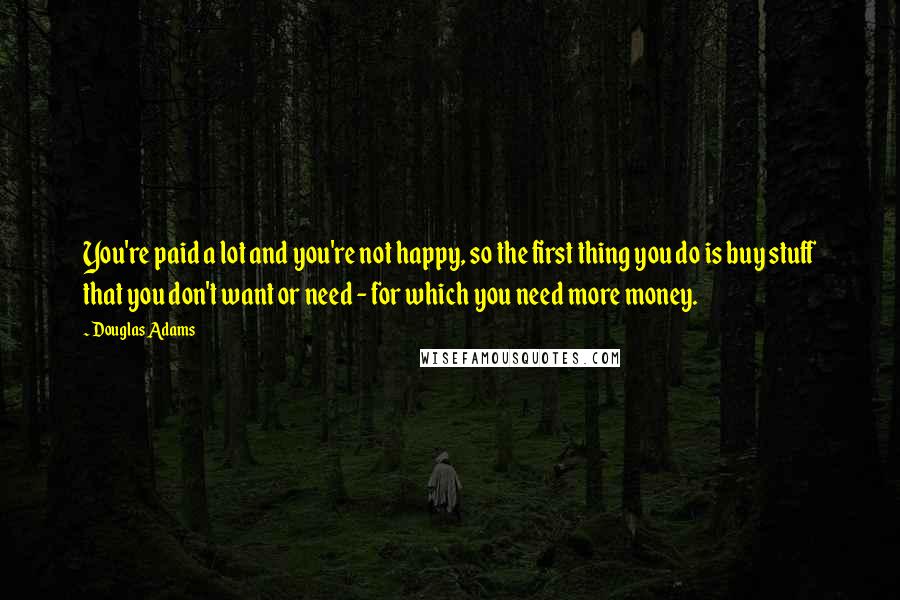 You're paid a lot and you're not happy, so the first thing you do is buy stuff that you don't want or need - for which you need more money.

~ Douglas Adams

WISEFAMOUSQUOTES.COM